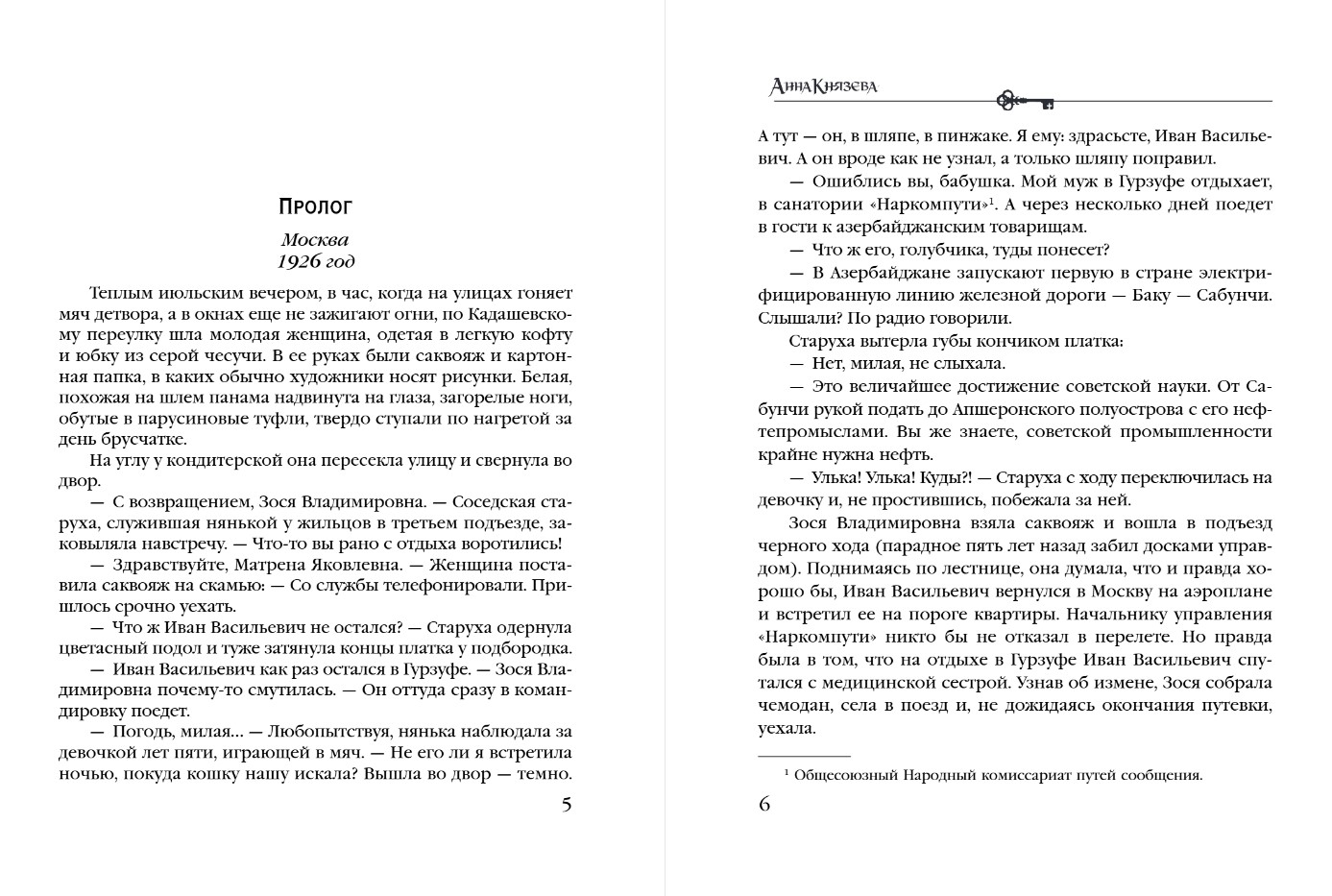 Пролог

Москва
1926 год

Теплым июльским вечером, в час, когда на улицах гоняет мяч детвора, а в окнах еще не зажигают огни, по Кадашевскому переулку шла молодая женщина, одетая в легкую кофту и юбку из серой чесучи. В ее руках были саквояж и картонная папка, в каких обычно художники носят рисунки. Белая, похожая на шлем панама надвинута на глаза, загорелые ноги, обутые в парусиновые туфли, твердо ступали по нагретой за день брусчатке.

На углу у кондитерской она пересекла улицу и свернула во двор.

— С возвращением, Зося Владимировна. — Соседская старуха, служившая нянькой у жильцов в третьем подъезде, заковыляла навстречу. — Что-то вы рано с отдыха воротились!

— Здравствуйте, Матрена Яковлевна. — Женщина поставила саквояж на скамью: — Со службы телефонировали. Пришлось срочно уехать.

— Что ж Иван Васильевич не остался? — Старуха одернула цветастый подол и туже затянула концы платка у подбородка.

— Иван Васильевич как раз остался в Гурзуфе. — Зося Владимировна почему-то смутилась. — Он оттуда сразу в командировку поедет.

— Погодь, милая... — Любопытствуя, нянька наблюдала за девочкой лет пяти, играющей в мяч. — Не его ли я встретила ночью, покуда кошку нашу искала? Вышла во двор — темно.

5

Анна Князева

А тут — он, в шляпе, в пинжаке. Я ему: здрасьте, Иван Васильевич. А он вроде как не узнал, а только шляпу поправил.

— Ошиблись вы, бабушка. Мой муж в Гурзуфе отдыхает, в санатории «Наркомпути»$^1$. А через несколько дней поедет в гости к азербайджанским товарищам.

— Что ж его, голубчика, туды понесет?

— В Азербайджане запускают первую в стране электрифицированную линию железной дороги — Баку — Сабунчи. Слышали? По радио говорили.

Старуха вытерла губы кончиком платка:

— Нет, милая, не слыхала.

— Это величайшее достижение советской науки. От Сабунчи рукой подать до Апшеронского полуострова с его нефтепромыслами. Вы же знаете, советской промышленности крайне нужна нефть.

— Улька! Улька! Куды?! — Старуха с ходу переключилась на девочку и, не простившись, побежала за ней.

Зося Владимировна взяла саквояж и вошла в подъезд черного хода (парадное пять лет назад забил досками управдом). Поднимаясь по лестнице, она думала, что и правда хорошо бы, Иван Васильевич вернулся в Москву на аэроплане и встретил ее на пороге квартиры. Начальнику управления «Наркомпути» никто бы не отказал в перелете. Но правда была в том, что на отдыхе в Гурзуфе Иван Васильевич спутался с медицинской сестрой. Узнав об измене, Зося собрала чемодан, села в поезд и, не дожидаясь окончания путевки, уехала.

$^1$ Общесоюзный Народный комиссариат путей сообщения.

6